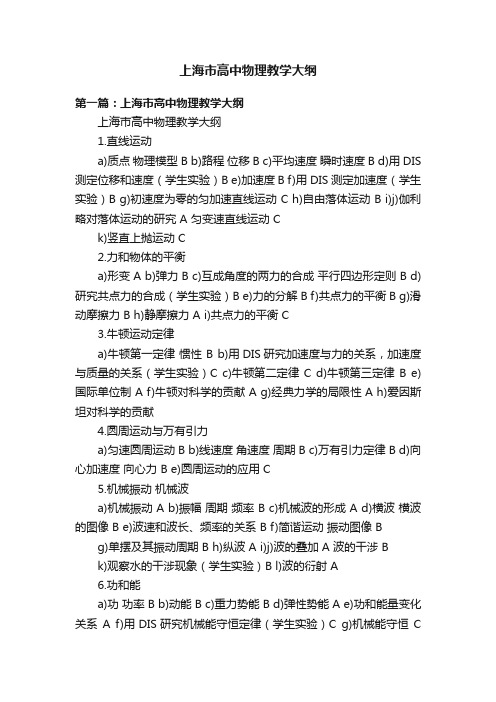 上海市高中物理教学大纲

第一篇：上海市高中物理教学大纲

上海市高中物理教学大纲

1.直线运动

a)质点 物理模型 B b)路程 位移 B c)平均速度 瞬时速度 B d)用 DIS 测定位移和速度（学生实验）B e)加速度 B f)用 DIS 测定加速度（学生实验）B g)初速度为零的匀加速直线运动 C h)自由落体运动 B i)j)伽利略对落体运动的研究 A 匀变速直线运动 C

k)竖直上抛运动 C

2.力和物体的平衡

a)形变 A b)弹力 B c)互成角度的两力的合成 平行四边形定则 B d)研究共点力的合成（学生实验）B e)力的分解 B f)共点力的平衡 B g)滑动摩擦力 B h)静摩擦力 A i)共点力的平衡 C

3.牛顿运动定律

a)牛顿第一定律 惯性 B b)用 DIS 研究加速度与力的关系，加速度与质量的关系（学生实验）C c)牛顿第二定律 C d)牛顿第三定律 B e)国际单位制 A f)牛顿对科学的贡献 A g)经典力学的局限性 A h)爱因斯坦对科学的贡献

4.圆周运动与万有引力

a)匀速圆周运动 B b)线速度 角速度 周期 B c)万有引力定律 B d)向心加速度 向心力 B e)圆周运动的应用 C

5.机械振动 机械波

a)机械振动 A b)振幅 周期 频率 B c)机械波的形成 A d)横波 横波的图像 B e)波速和波长、频率的关系 B f)简谐运动 振动图像 B

g)单摆及其振动周期 B h)纵波 A i)j)波的叠加 A 波的干涉 B

k)观察水的干涉现象（学生实验）B l)波的衍射 A

6.功和能

a)功 功率 B b)动能 B c)重力势能 B d)弹性势能 A e)功和能量变化关系 A f)用 DIS 研究机械能守恒定律（学生实验）C g)机械能守恒 C